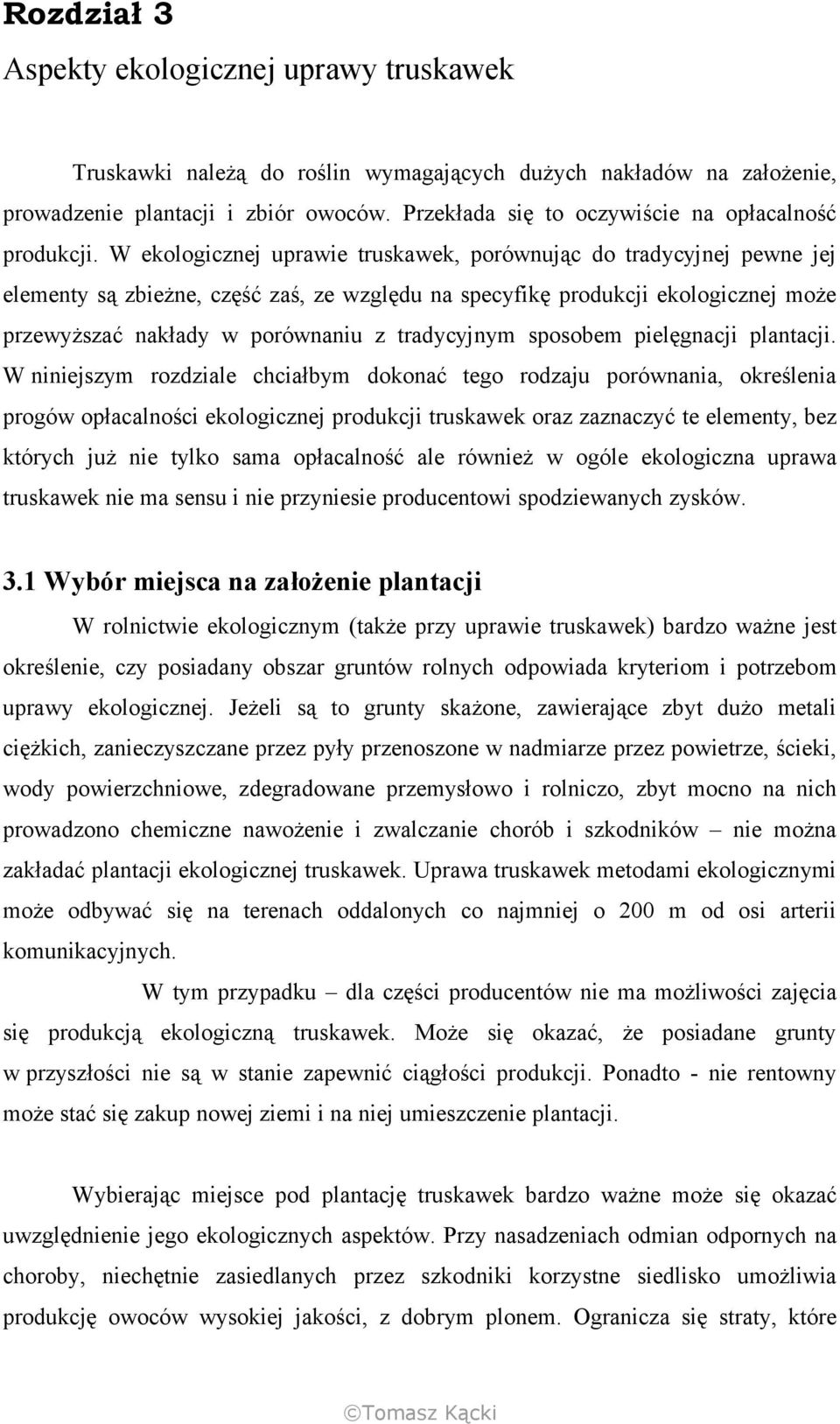 Rozdział 3
Aspekty ekologicznej uprawy truskawek

Truskawki należą do roślin wymagających dużych nakładów na założenie, prowadzenie plantacji i zbiór owoców. Przekłada się to oczywiście na opłacalność produkcji. W ekologicznej uprawie truskawek, porównując do tradycyjnej pewne jej elementy są zbieżne, część zaś, ze względu na specyfikę produkcji ekologicznej może przewyższać nakłady w porównaniu z tradycyjnym sposobem pielęgnacji plantacji. W niniejszym rozdziale chciałbym dokonać tego rodzaju porównania, określenia progów opłacalności ekologicznej produkcji truskawek oraz zaznaczyć te elementy, bez których już nie tylko sama opłacalność ale również w ogóle ekologiczna uprawa truskawek nie ma sensu i nie przyniesie producentowi spodziewanych zysków.

3.1 Wybór miejsca na założenie plantacji
W rolnictwie ekologicznym (także przy uprawie truskawek) bardzo ważne jest określenie, czy posiadany obszar gruntów rolnych odpowiada kryteriom i potrzebom uprawy ekologicznej. Jeżeli są to grunty skażone, zawierające zbyt dużo metali ciężkich, zanieczyszczane przez pyły przenoszone w nadmiarze przez powietrze, ścieki, wody powierzchniowe, zdegradowane przemysłowo i rolniczo, zbyt mocno na nich prowadzono chemiczne nawożenie i zwalczanie chorób i szkodników – nie można zakładać plantacji ekologicznej truskawek. Uprawa truskawek metodami ekologicznymi może odbywać się na terenach oddalonych co najmniej o 200 m od osi arterii komunikacyjnych.

W tym przypadku – dla części producentów nie ma możliwości zajęcia się produkcją ekologiczną truskawek. Może się okazać, że posiadane grunty w przyszłości nie są w stanie zapewnić ciągłości produkcji. Ponadto - nie rentowny może stać się zakup nowej ziemi i na niej umieszczenie plantacji.

Wybierając miejsce pod plantację truskawek bardzo ważne może się okazać uwzględnienie jego ekologicznych aspektów. Przy nasadzeniach odmian odpornych na choroby, niechętnie zasiedlanych przez szkodniki korzystne siedlisko umożliwia produkcję owoców wysokiej jakości, z dobrym plonem. Ogranicza się straty, które

©Tomasz Kącki